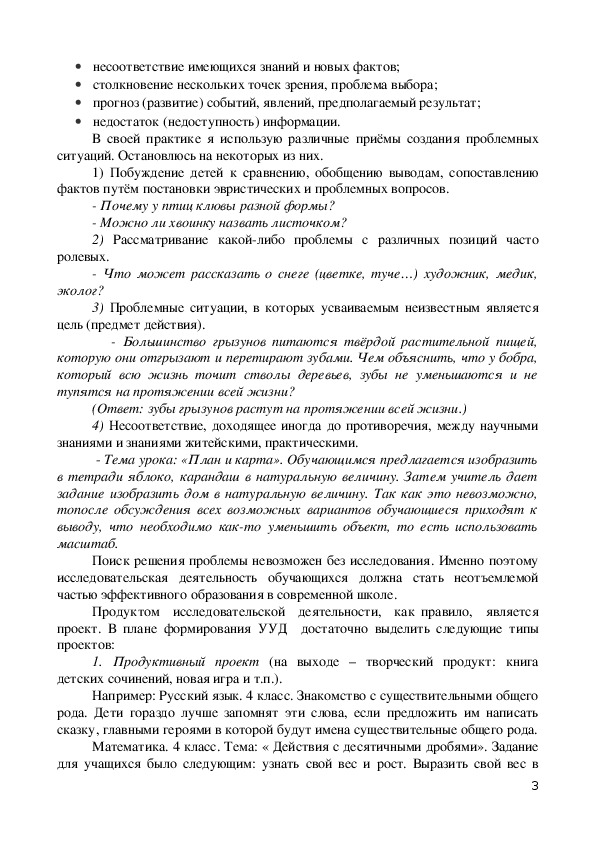 • несоответствие имеющихся знаний и новых фактов;
• столкновение нескольких точек зрения, проблема выбора;
• прогноз (развитие) событий, явлений, предполагаемый результат;
• недостаток (недоступность) информации.

В своей практике я использую различные приёмы создания проблемных ситуаций. Остановлюсь на некоторых из них.

1) Побуждение детей к сравнению, обобщению выводам, сопоставлению фактов путём постановки эвристических и проблемных вопросов.

- Почему у птиц клювы разной формы?

- Можно ли хвоинку назвать листочком?

2) Рассматривание какой-либо проблемы с различных позиций часто ролевых.

- Что может рассказать о снеге (цветке, туче…) художник, медик, эколог?

3) Проблемные ситуации, в которых усваиваемым неизвестным является цель (предмет действия).

- Большинство грызунов питаются твёрдой растительной пищей, которую они отгрызают и перетирают зубами. Чем объяснить, что у бобра, который всю жизнь точит стволы деревьев, зубы не уменьшаются и не тупятся на протяжении всей жизни?

(Ответ: зубы грызунов растут на протяжении всей жизни.)

4) Несоответствие, доходящее иногда до противоречия, между научными знаниями и знаниями житейскими, практическими.

- Тема урока: «План и карта». Обучающимся предлагается изобразить в тетради яблоко, карандаш в натуральную величину. Затем учитель дает задание изобразить дом в натуральную величину. Так как это невозможно, топосле обсуждения всех возможных вариантов обучающиеся приходят к выводу, что необходимо как-то уменьшить объект, то есть использовать масштаб.

Поиск решения проблемы невозможен без исследования. Именно поэтому исследовательская деятельность обучающихся должна стать неотъемлемой частью эффективного образования в современной школе.

Продуктом исследовательской деятельности, как правило, является проект. В плане формирования УУД достаточно выделить следующие типы проектов:

1. Продуктивный проект (на выходе – творческий продукт: книга детских сочинений, новая игра и т.п.).

Например: Русский язык. 4 класс. Знакомство с существительными общего рода. Дети гораздо лучше запомнят эти слова, если предложить им написать сказку, главными героями в которой будут имена существительные общего рода.

Математика. 4 класс. Тема: « Действия с десятичными дробями». Задание для учащихся было следующим: узнать свой вес и рост. Выразить свой вес в

3